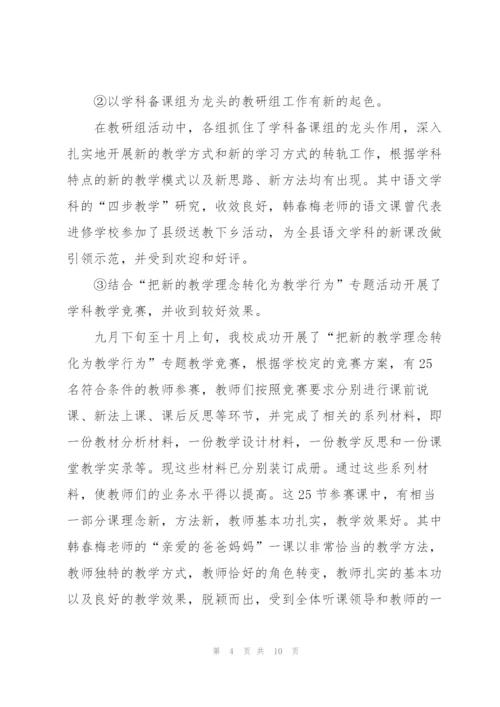 ②以学科备课组为龙头的教研组工作有新的起色。

在教研组活动中，各组抓住了学科备课组的龙头作用，深入扎实地开展新的教学方式和新的学习方式的转轨工作，根据学科特点的新的教学模式以及新思路、新方法均有出现。其中语文学科的“四步教学”研究，收效良好，韩春梅老师的语文课曾代表进修学校参加了县级送教下乡活动，为全县语文学科的新课改做引领示范，并受到欢迎和好评。

③结合“把新的教学理念转化为教学行为”专题活动开展了学科教学竞赛，并收到较好效果。

九月下旬至十月上旬，我校成功开展了“把新的教学理念转化为教学行为”专题教学竞赛，根据学校定的竞赛方案，有25名符合条件的教师参赛，教师们按照竞赛要求分别进行课前说课、新法上课、课后反思等环节，并完成了相关的系列材料，即一份教材分析材料，一份教学设计材料，一份教学反思和一份课堂教学实录等。现这些材料已分别装订成册。通过这些系列材料，使教师们的业务水平得以提高。这25节参赛课中，有相当一部分课理念新，方法新，教师基本功扎实，教学效果好。其中韩春梅老师的“亲爱的爸爸妈妈”一课以非常恰当的教学方法，教师独特的教学方式，教师恰好的角色转变，教师扎实的基本功以及良好的教学效果，脱颖而出，受到全体听课领导和教师的一

第 4 页 共 10 页